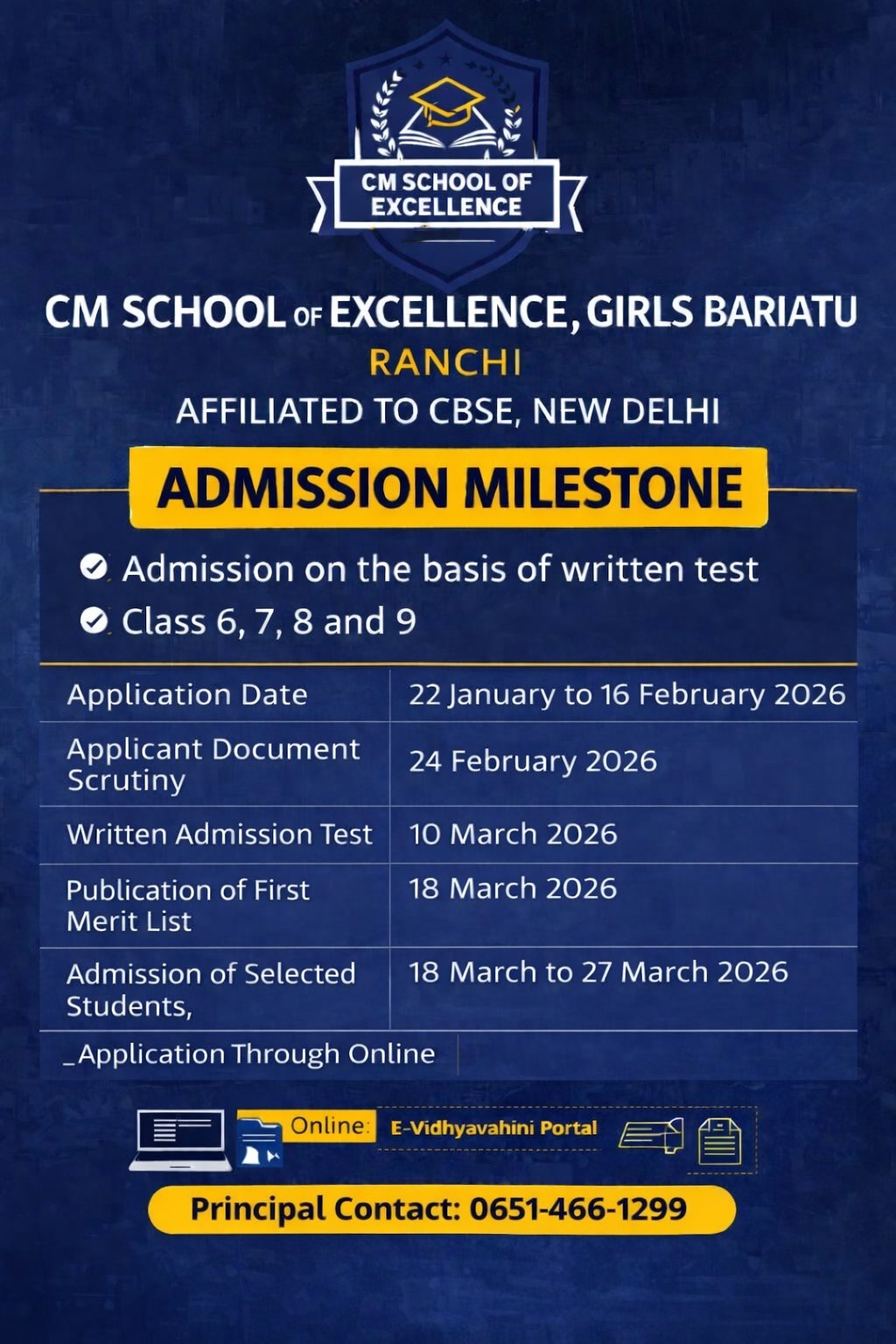 CM SCHOOL OF EXCELLENCE

CM SCHOOL OF EXCELLENCE, GIRLS BARIATU
RANCHI
AFFILIATED TO CBSE, NEW DELHI

ADMISSION MILESTONE

Admission on the basis of written test
Class 6, 7, 8 and 9

| Application Date | 22 January to 16 February 2026 |
|---|---|
| Applicant Document Scrutiny | 24 February 2026 |
| Written Admission Test | 10 March 2026 |
| Publication of First Merit List | 18 March 2026 |
| Admission of Selected Students, | 18 March to 27 March 2026 |
| _Application Through Online | |

Online: E-Vidhyavahini Portal

Principal Contact: 0651-466-1299